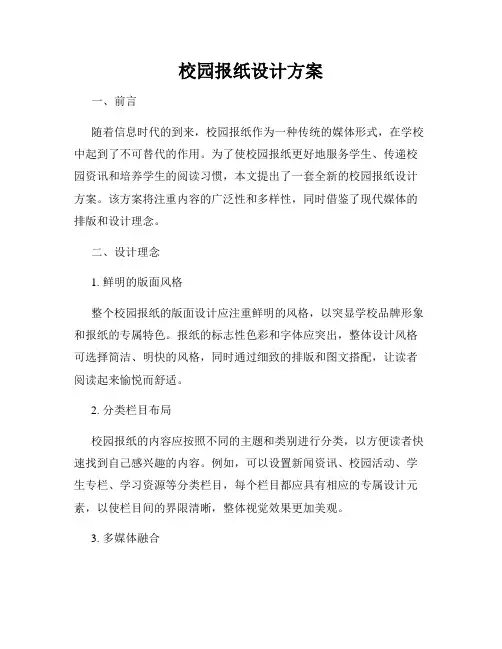 校园报纸设计方案

一、前言

随着信息时代的到来，校园报纸作为一种传统的媒体形式，在学校中起到了不可替代的作用。为了使校园报纸更好地服务学生、传递校园资讯和培养学生的阅读习惯，本文提出了一套全新的校园报纸设计方案。该方案将注重内容的广泛性和多样性，同时借鉴了现代媒体的排版和设计理念。

二、设计理念

1. 鲜明的版面风格

整个校园报纸的版面设计应注重鲜明的风格，以突显学校品牌形象和报纸的专属特色。报纸的标志性色彩和字体应突出，整体设计风格可选择简洁、明快的风格，同时通过细致的排版和图文搭配，让读者阅读起来愉悦而舒适。

2. 分类栏目布局

校园报纸的内容应按照不同的主题和类别进行分类，以方便读者快速找到自己感兴趣的内容。例如，可以设置新闻资讯、校园活动、学生专栏、学习资源等分类栏目，每个栏目都应具有相应的专属设计元素，以使栏目间的界限清晰，整体视觉效果更加美观。

3. 多媒体融合